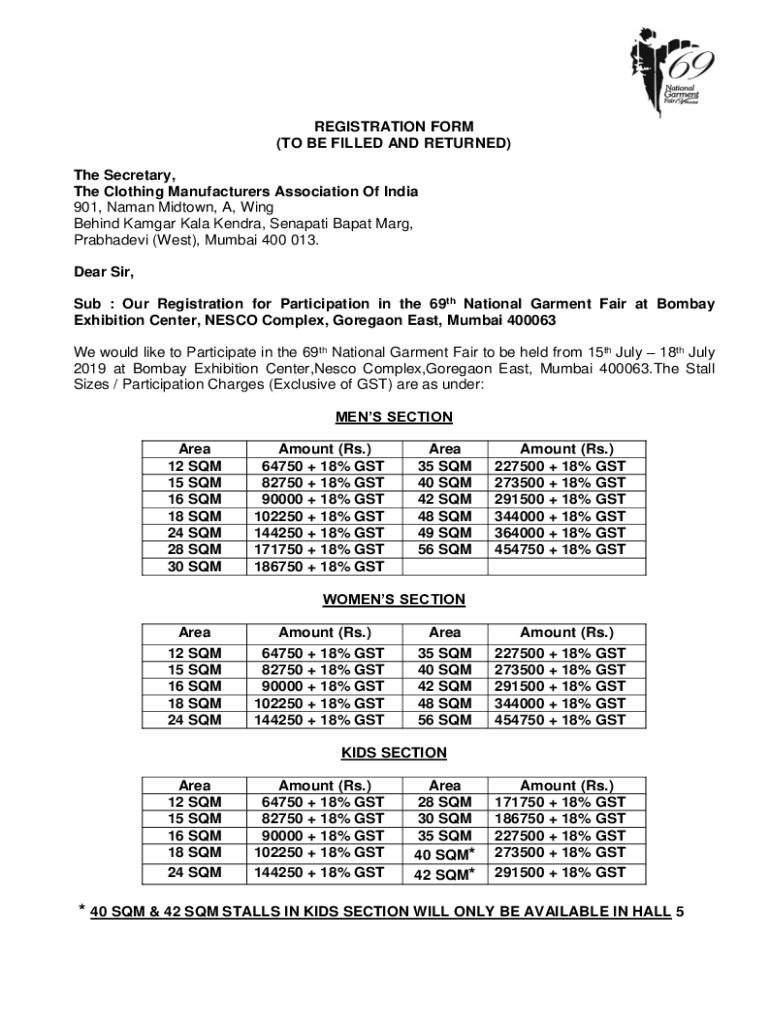 69
National Garment Fair

REGISTRATION FORM
(TO BE FILLED AND RETURNED)

The Secretary,
The Clothing Manufacturers Association Of India
901, Naman Midtown, A, Wing
Behind Kamgar Kala Kendra, Senapati Bapat Marg,
Prabhadevi (West), Mumbai 400 013.

Dear Sir,

Sub : Our Registration for Participation in the 69$^{th}$ National Garment Fair at Bombay Exhibition Center, NESCO Complex, Goregaon East, Mumbai 400063

We would like to Participate in the 69$^{th}$ National Garment Fair to be held from 15$^{th}$ July – 18$^{th}$ July 2019 at Bombay Exhibition Center,Nesco Complex,Goregaon East, Mumbai 400063.The Stall Sizes / Participation Charges (Exclusive of GST) are as under:

MEN'S SECTION

| Area | Amount (Rs.) | Area | Amount (Rs.) |
|---|---|---|---|
| 12 SQM | 64750 + 18% GST | 35 SQM | 227500 + 18% GST |
| 15 SQM | 82750 + 18% GST | 40 SQM | 273500 + 18% GST |
| 16 SQM | 90000 + 18% GST | 42 SQM | 291500 + 18% GST |
| 18 SQM | 102250 + 18% GST | 48 SQM | 344000 + 18% GST |
| 24 SQM | 144250 + 18% GST | 49 SQM | 364000 + 18% GST |
| 28 SQM | 171750 + 18% GST | 56 SQM | 454750 + 18% GST |
| 30 SQM | 186750 + 18% GST | | |

WOMEN'S SECTION

| Area | Amount (Rs.) | Area | Amount (Rs.) |
|---|---|---|---|
| 12 SQM | 64750 + 18% GST | 35 SQM | 227500 + 18% GST |
| 15 SQM | 82750 + 18% GST | 40 SQM | 273500 + 18% GST |
| 16 SQM | 90000 + 18% GST | 42 SQM | 291500 + 18% GST |
| 18 SQM | 102250 + 18% GST | 48 SQM | 344000 + 18% GST |
| 24 SQM | 144250 + 18% GST | 56 SQM | 454750 + 18% GST |

KIDS SECTION

| Area | Amount (Rs.) | Area | Amount (Rs.) |
|---|---|---|---|
| 12 SQM | 64750 + 18% GST | 28 SQM | 171750 + 18% GST |
| 15 SQM | 82750 + 18% GST | 30 SQM | 186750 + 18% GST |
| 16 SQM | 90000 + 18% GST | 35 SQM | 227500 + 18% GST |
| 18 SQM | 102250 + 18% GST | 40 SQM* | 273500 + 18% GST |
| 24 SQM | 144250 + 18% GST | 42 SQM* | 291500 + 18% GST |

* 40 SQM & 42 SQM STALLS IN KIDS SECTION WILL ONLY BE AVAILABLE IN HALL 5